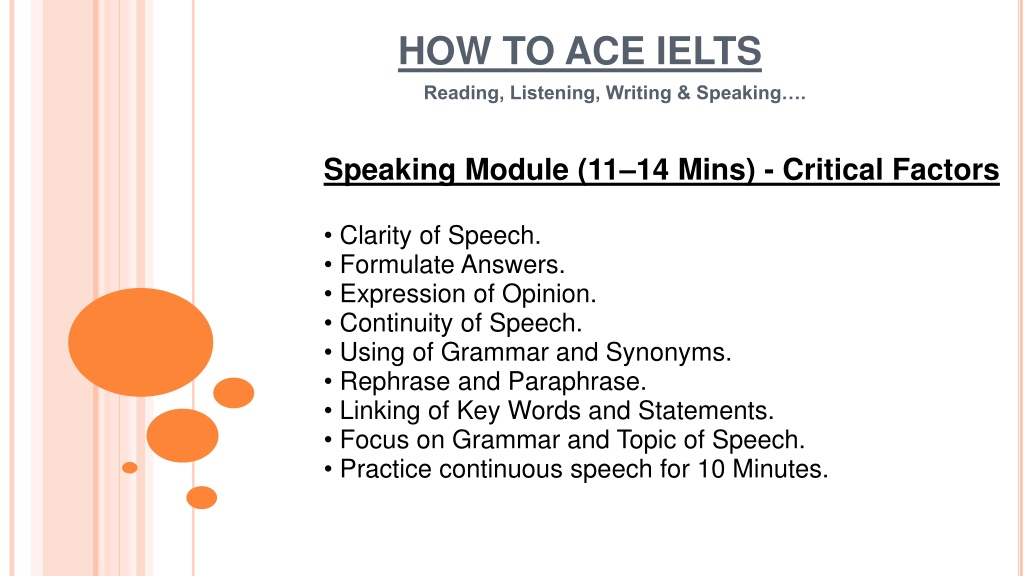 HOW TO ACE IELTS

Reading, Listening, Writing & Speaking….

Speaking Module (11–14 Mins) - Critical Factors

• Clarity of Speech.
• Formulate Answers.
• Expression of Opinion.
• Continuity of Speech.
• Using of Grammar and Synonyms.
• Rephrase and Paraphrase.
• Linking of Key Words and Statements.
• Focus on Grammar and Topic of Speech.
• Practice continuous speech for 10 Minutes.